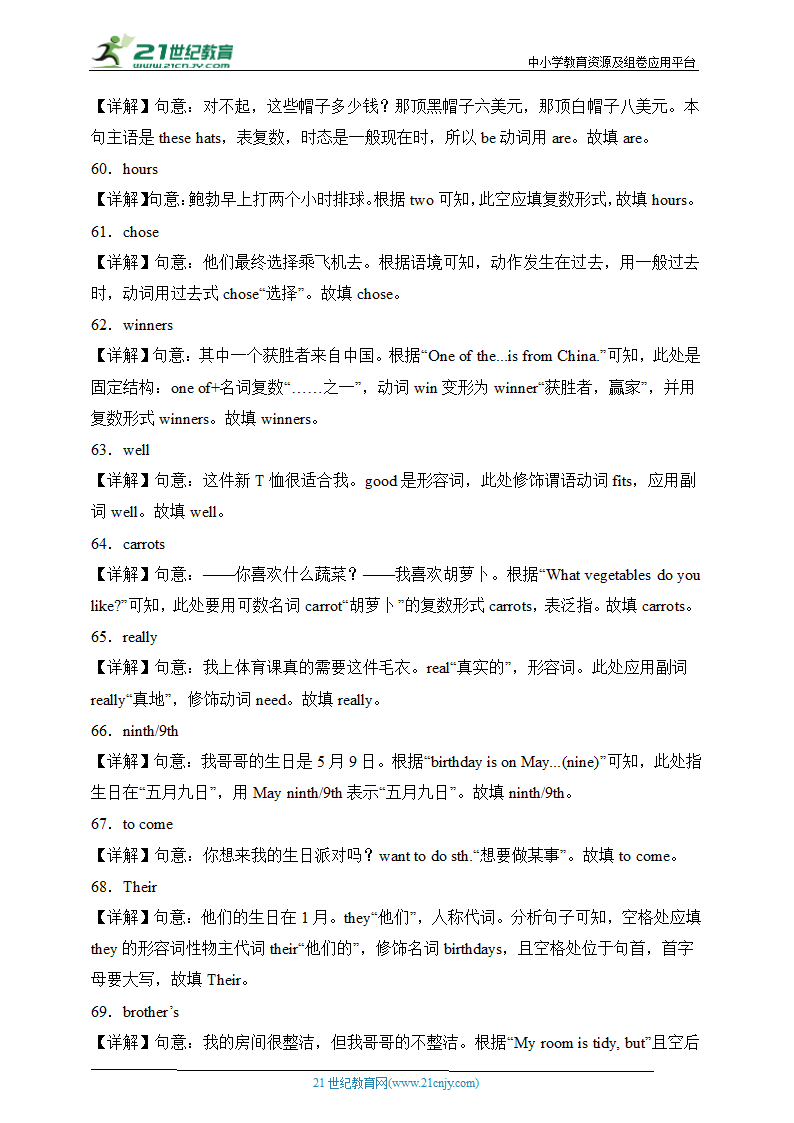 21世纪教育 www.21cnjy.com

中小学教育资源及组卷应用平台

【详解】句意：对不起，这些帽子多少钱？那顶黑帽子六美元，那顶白帽子八美元。本句主语是 these hats，表复数，时态是一般现在时，所以 be 动词用 are。故填 are。

60．hours

【详解】句意：鲍勃早上打两个小时排球。根据 two 可知，此空应填复数形式，故填 hours。

61．chose

【详解】句意：他们最终选择乘飞机去。根据语境可知，动作发生在过去，用一般过去时，动词用过去式 chose“选择”。故填 chose。

62．winners

【详解】句意：其中一个获胜者来自中国。根据“One of the...is from China.”可知，此处是固定结构：one of+名词复数“……之一”，动词 win 变形为 winner“获胜者，赢家”，并用复数形式 winners。故填 winners。

63．well

【详解】句意：这件新 T 恤很适合我。good 是形容词，此处修饰谓语动词 fits，应用副词 well。故填 well。

64．carrots

【详解】句意：——你喜欢什么蔬菜？——我喜欢胡萝卜。根据“What vegetables do you like?”可知，此处要用可数名词 carrot“胡萝卜”的复数形式 carrots，表泛指。故填 carrots。

65．really

【详解】句意：我上体育课真的需要这件毛衣。real“真实的”，形容词。此处应用副词 really“真地”，修饰动词 need。故填 really。

66．ninth/9th

【详解】句意：我哥哥的生日是 5 月 9 日。根据“birthday is on May...(nine)”可知，此处指生日在“五月九日”，用 May ninth/9th 表示“五月九日”。故填 ninth/9th。

67．to come

【详解】句意：你想来我的生日派对吗？want to do sth.“想要做某事”。故填 to come。

68．Their

【详解】句意：他们的生日在 1 月。they“他们”，人称代词。分析句子可知，空格处应填 they 的形容词性物主代词 their“他们的”，修饰名词 birthdays，且空格处位于句首，首字母要大写，故填 Their。

69．brother’s

【详解】句意：我的房间很整洁，但我哥哥的不整洁。根据“My room is tidy, but”且空后

21 世纪教育网(www.21cnjy.com)